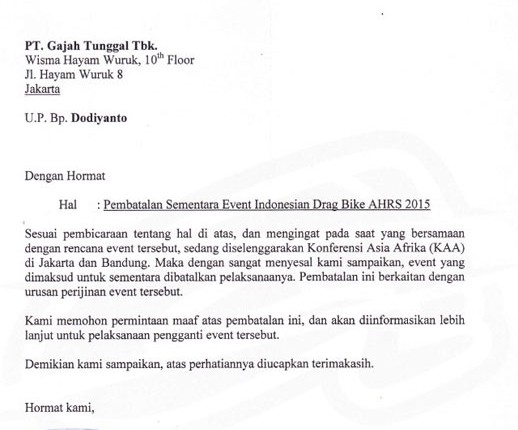 PT. Gajah Tunggal Tbk.
Wisma Hayam Wuruk, $10^{th}$ Floor
Jl. Hayam Wuruk 8
Jakarta

U.P. Bp. Dodiyanto

Dengan Hormat

Hal : Pembatalan Sementara Event Indonesian Drag Bike AHRS 2015

Sesuai pembicaraan tentang hal di atas, dan mengingat pada saat yang bersamaan dengan rencana event tersebut, sedang diselenggarakan Konferensi Asia Afrika (KAA) di Jakarta dan Bandung. Maka dengan sangat menyesal kami sampaikan, event yang dimaksud untuk sementara dibatalkan pelaksanaanya. Pembatalan ini berkaitan dengan urusan perijinan event tersebut.

Kami memohon permintaan maaf atas pembatalan ini, dan akan diinformasikan lebih lanjut untuk pelaksanaan pengganti event tersebut.

Demikian kami sampaikan, atas perhatiannya diucapkan terimakasih.

Hormat kami,